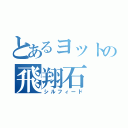 とあるヨットの
飛翔石
シルフィード